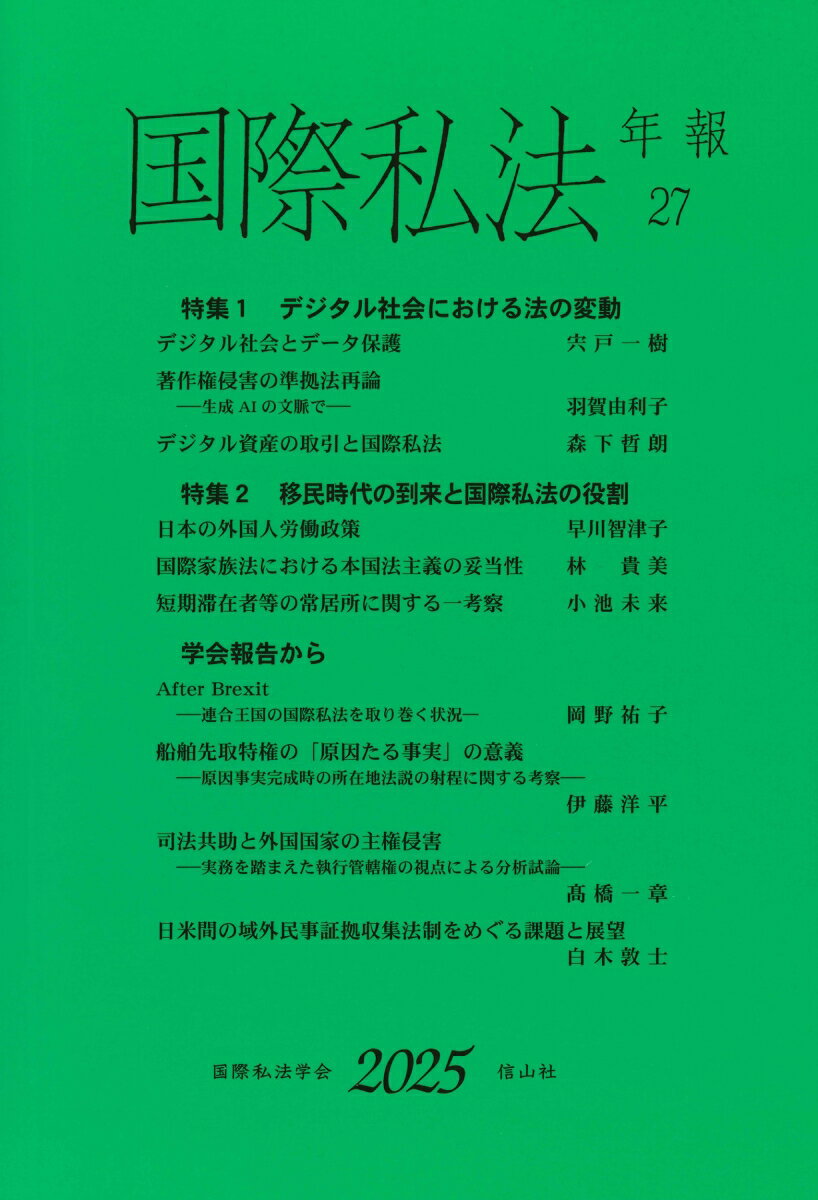 国際私法 年報 27

特集１　デジタル社会における法の変動

デジタル社会とデータ保護　宍戸一樹

著作権侵害の準拠法再論
──生成AIの文脈で──　羽賀由利子

デジタル資産の取引と国際私法　森下哲朗

特集２　移民時代の到来と国際私法の役割

日本の外国人労働政策　早川智津子

国際家族法における本国法主義の妥当性　林　貴美

短期滞在者等の常居所に関する一考察　小池未来

学会報告から

After Brexit
──連合王国の国際私法を取り巻く状況─　岡野祐子

船舶先取特権の「原因たる事実」の意義
──原因事実完成時の所在地法説の射程に関する考察──　伊藤洋平

司法共助と外国国家の主権侵害
──実務を踏まえた執行管轄権の視点による分析試論──　髙橋一章

日米間の域外民事証拠収集法制をめぐる課題と展望　白木敦士

国際私法学会　2025　信山社